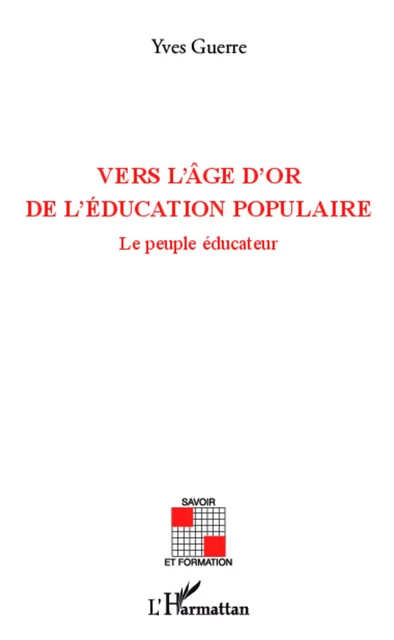 Yves Guerre

VERS L'ÂGE D'OR
DE L'ÉDUCATION POPULAIRE

Le peuple éducateur

SAVOIR
ET FORMATION

L'Harmattan